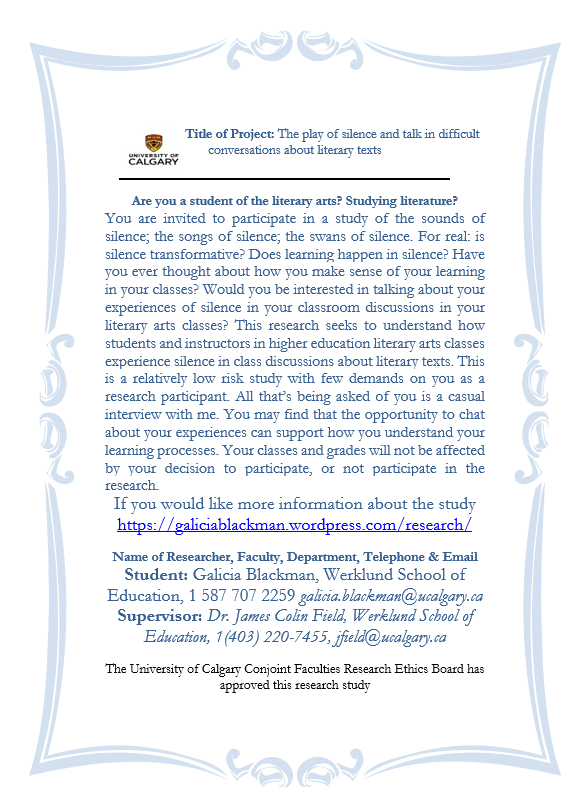 UNIVERSITY OF CALGARY

Title of Project: The play of silence and talk in difficult conversations about literary texts

Are you a student of the literary arts? Studying literature?

You are invited to participate in a study of the sounds of silence; the songs of silence; the swans of silence. For real: is silence transformative? Does learning happen in silence? Have you ever thought about how you make sense of your learning in your classes? Would you be interested in talking about your experiences of silence in your classroom discussions in your literary arts classes? This research seeks to understand how students and instructors in higher education literary arts classes experience silence in class discussions about literary texts. This is a relatively low risk study with few demands on you as a research participant. All that's being asked of you is a casual interview with me. You may find that the opportunity to chat about your experiences can support how you understand your learning processes. Your classes and grades will not be affected by your decision to participate, or not participate in the research.

If you would like more information about the study
https://galiciablackman.wordpress.com/research/

Name of Researcher, Faculty, Department, Telephone & Email
Student: Galicia Blackman, Werklund School of Education, 1 587 707 2259 galicia.blackman@ucalgary.ca
Supervisor: Dr. James Colin Field, Werklund School of Education, 1(403) 220-7455, jfield@ucalgary.ca

The University of Calgary Conjoint Faculties Research Ethics Board has approved this research study